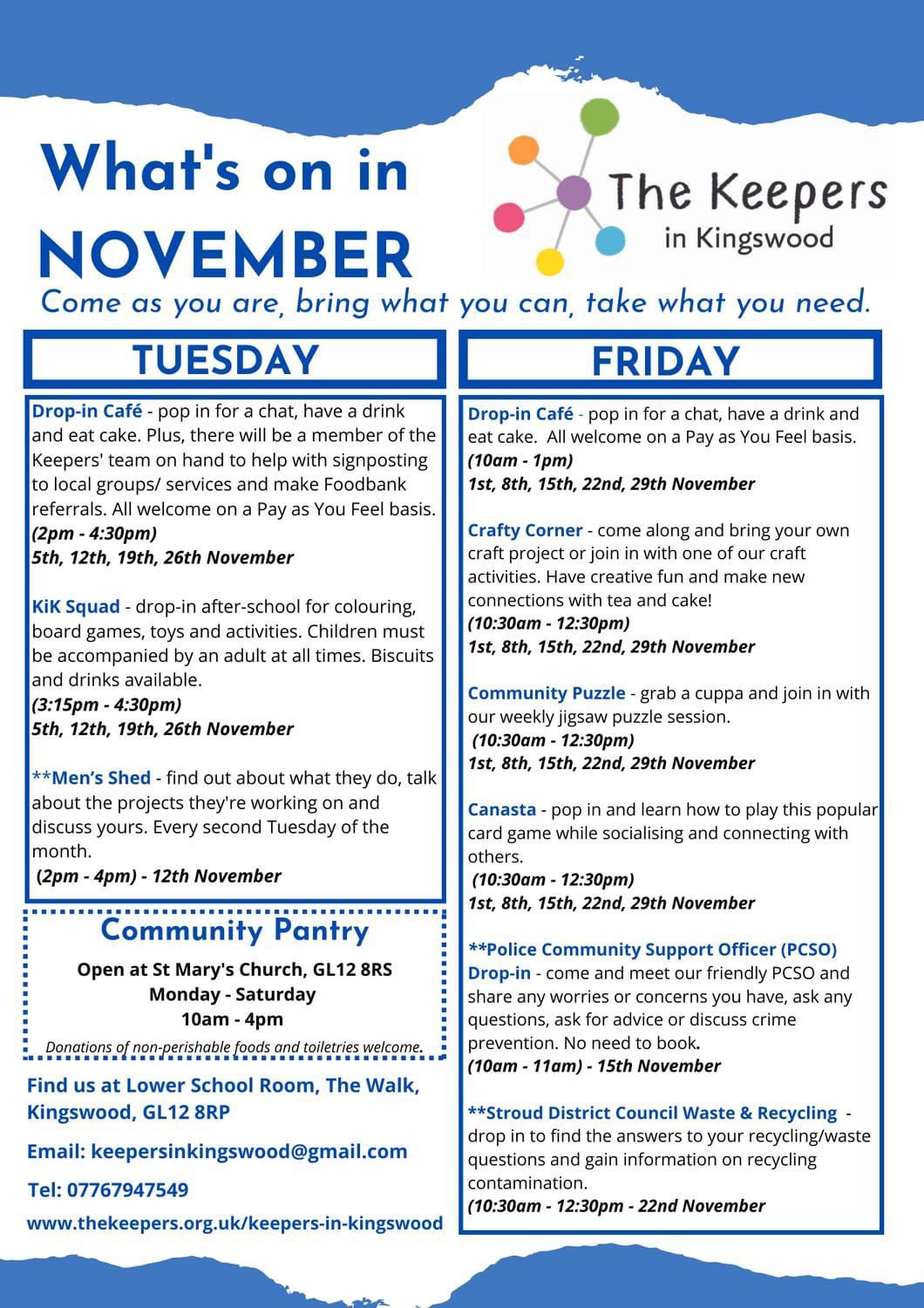 What's on in NOVEMBER

The Keepers in Kingswood

Come as you are, bring what you can, take what you need.

TUESDAY

Drop-in Café - pop in for a chat, have a drink and eat cake. Plus, there will be a member of the Keepers' team on hand to help with signposting to local groups/ services and make Foodbank referrals. All welcome on a Pay as You Feel basis.
(2pm - 4:30pm)
5th, 12th, 19th, 26th November

KiK Squad - drop-in after-school for colouring, board games, toys and activities. Children must be accompanied by an adult at all times. Biscuits and drinks available.
(3:15pm - 4:30pm)
5th, 12th, 19th, 26th November

**Men's Shed - find out about what they do, talk about the projects they're working on and discuss yours. Every second Tuesday of the month.
(2pm - 4pm) - 12th November

Community Pantry
Open at St Mary's Church, GL12 8RS
Monday - Saturday
10am - 4pm
Donations of non-perishable foods and toiletries welcome.

Find us at Lower School Room, The Walk, Kingswood, GL12 8RP

Email: keepersinkingswood@gmail.com

Tel: 07767947549

www.thekeepers.org.uk/keepers-in-kingswood

FRIDAY

Drop-in Café - pop in for a chat, have a drink and eat cake. All welcome on a Pay as You Feel basis.
(10am - 1pm)
1st, 8th, 15th, 22nd, 29th November

Crafty Corner - come along and bring your own craft project or join in with one of our craft activities. Have creative fun and make new connections with tea and cake!
(10:30am - 12:30pm)
1st, 8th, 15th, 22nd, 29th November

Community Puzzle - grab a cuppa and join in with our weekly jigsaw puzzle session.
(10:30am - 12:30pm)
1st, 8th, 15th, 22nd, 29th November

Canasta - pop in and learn how to play this popular card game while socialising and connecting with others.
(10:30am - 12:30pm)
1st, 8th, 15th, 22nd, 29th November

**Police Community Support Officer (PCSO) Drop-in - come and meet our friendly PCSO and share any worries or concerns you have, ask any questions, ask for advice or discuss crime prevention. No need to book.
(10am - 11am) - 15th November

**Stroud District Council Waste & Recycling - drop in to find the answers to your recycling/waste questions and gain information on recycling contamination.
(10:30am - 12:30pm - 22nd November